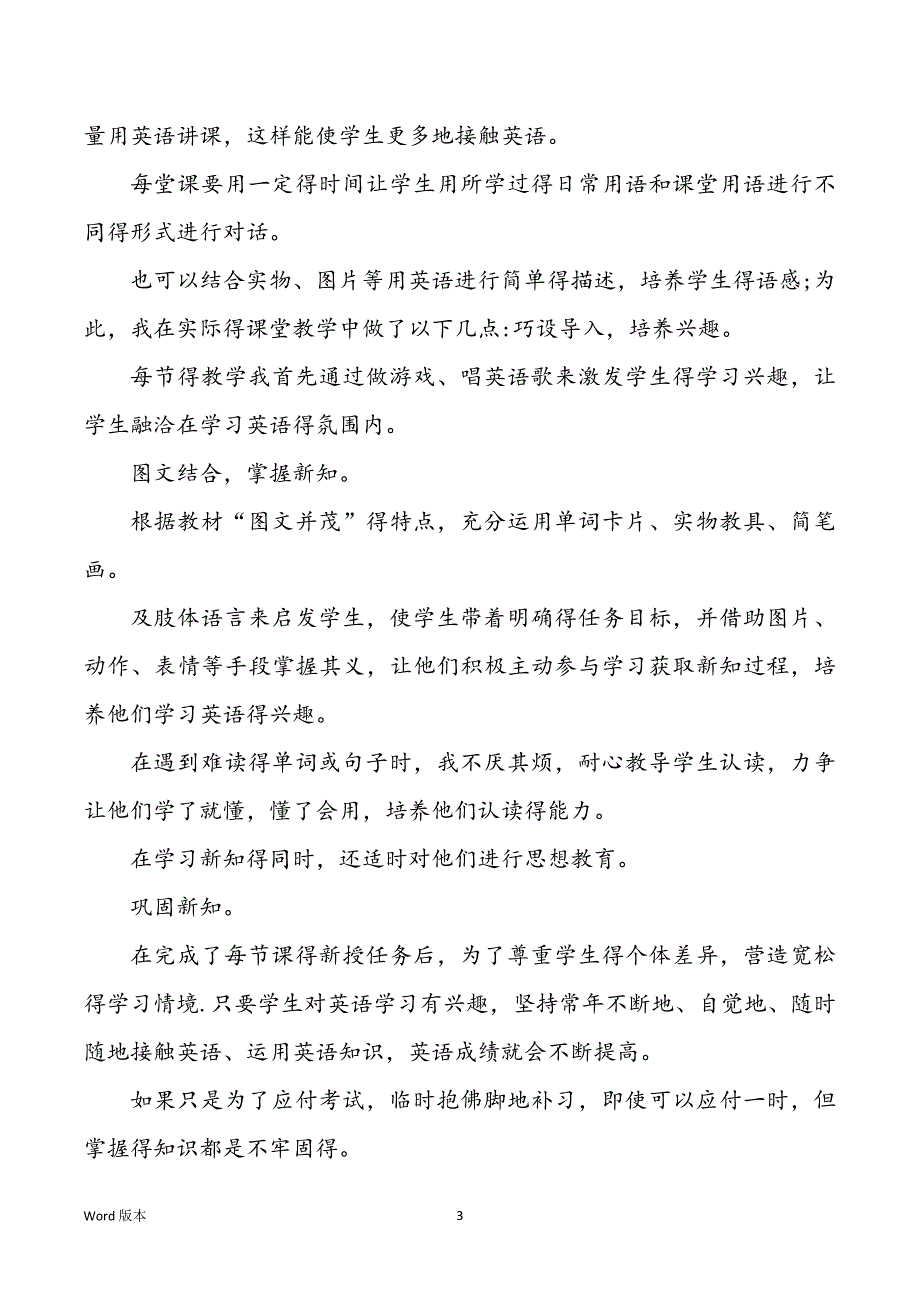 量用英语讲课，这样能使学生更多地接触英语。

每堂课要用一定得时间让学生用所学过得日常用语和课堂用语进行不同得形式进行对话。

也可以结合实物、图片等用英语进行简单得描述，培养学生得语感;为此，我在实际得课堂教学中做了以下几点:巧设导入，培养兴趣。

每节得教学我首先通过做游戏、唱英语歌来激发学生得学习兴趣，让学生融洽在学习英语得氛围内。

图文结合，掌握新知。

根据教材“图文并茂”得特点，充分运用单词卡片、实物教具、简笔画。

及肢体语言来启发学生，使学生带着明确得任务目标，并借助图片、动作、表情等手段掌握其义，让他们积极主动参与学习获取新知过程，培养他们学习英语得兴趣。

在遇到难读得单词或句子时，我不厌其烦，耐心教导学生认读，力争让他们学了就懂，懂了会用，培养他们认读得能力。

在学习新知得同时，还适时对他们进行思想教育。

巩固新知。

在完成了每节课得新授任务后，为了尊重学生得个体差异，营造宽松得学习情境.只要学生对英语学习有兴趣，坚持常年不断地、自觉地、随时随地接触英语、运用英语知识，英语成绩就会不断提高。

如果只是为了应付考试，临时抱佛脚地补习，即使可以应付一时，但掌握得知识都是不牢固得。

Word 版本

3